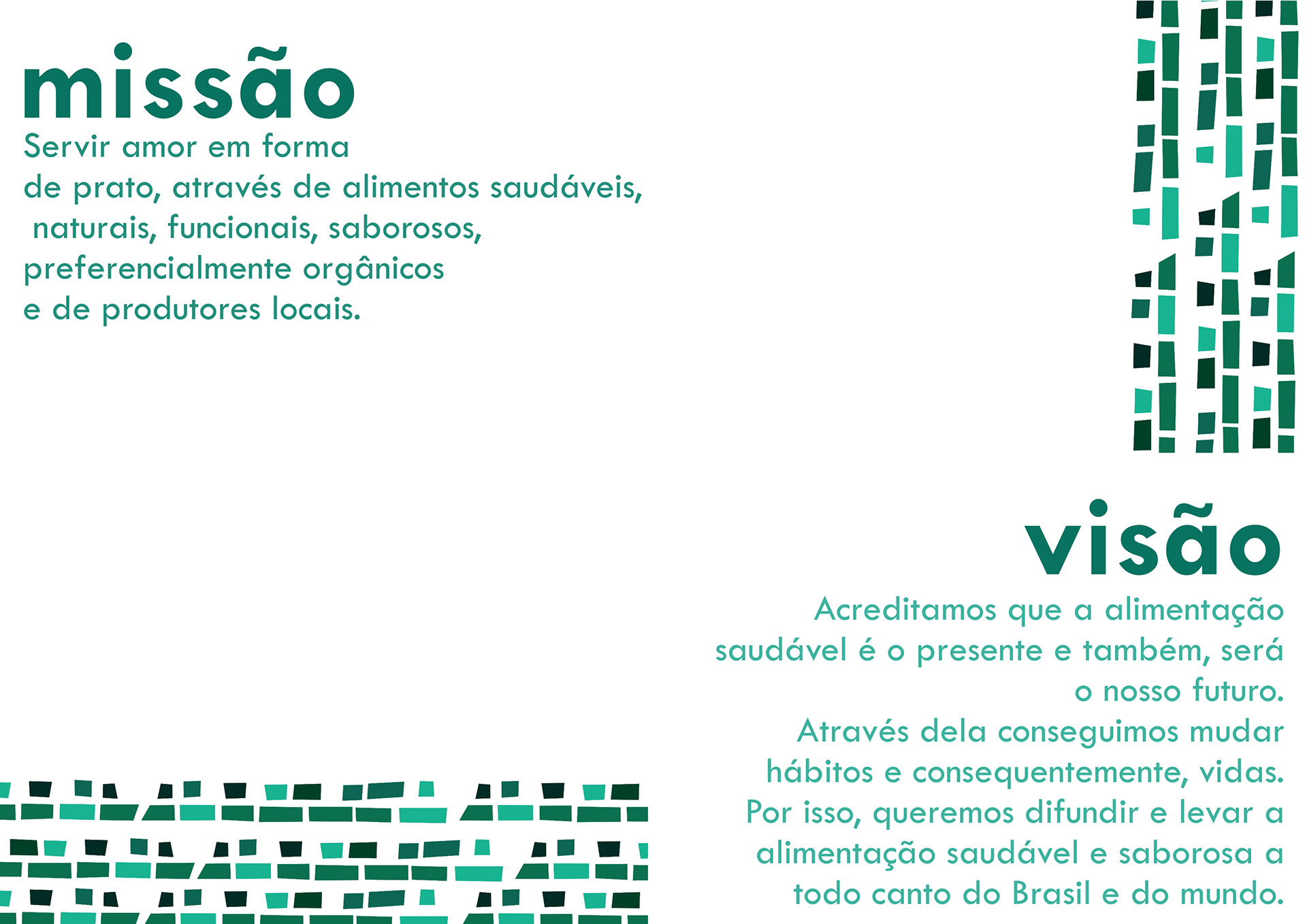 missão

Servir amor em forma de prato, através de alimentos saudáveis, naturais, funcionais, saborosos, preferencialmente orgânicos e de produtores locais.

visão

Acreditamos que a alimentação saudável é o presente e também, será o nosso futuro.
Através dela conseguimos mudar hábitos e consequentemente, vidas.
Por isso, queremos difundir e levar a alimentação saudável e saborosa a todo canto do Brasil e do mundo.